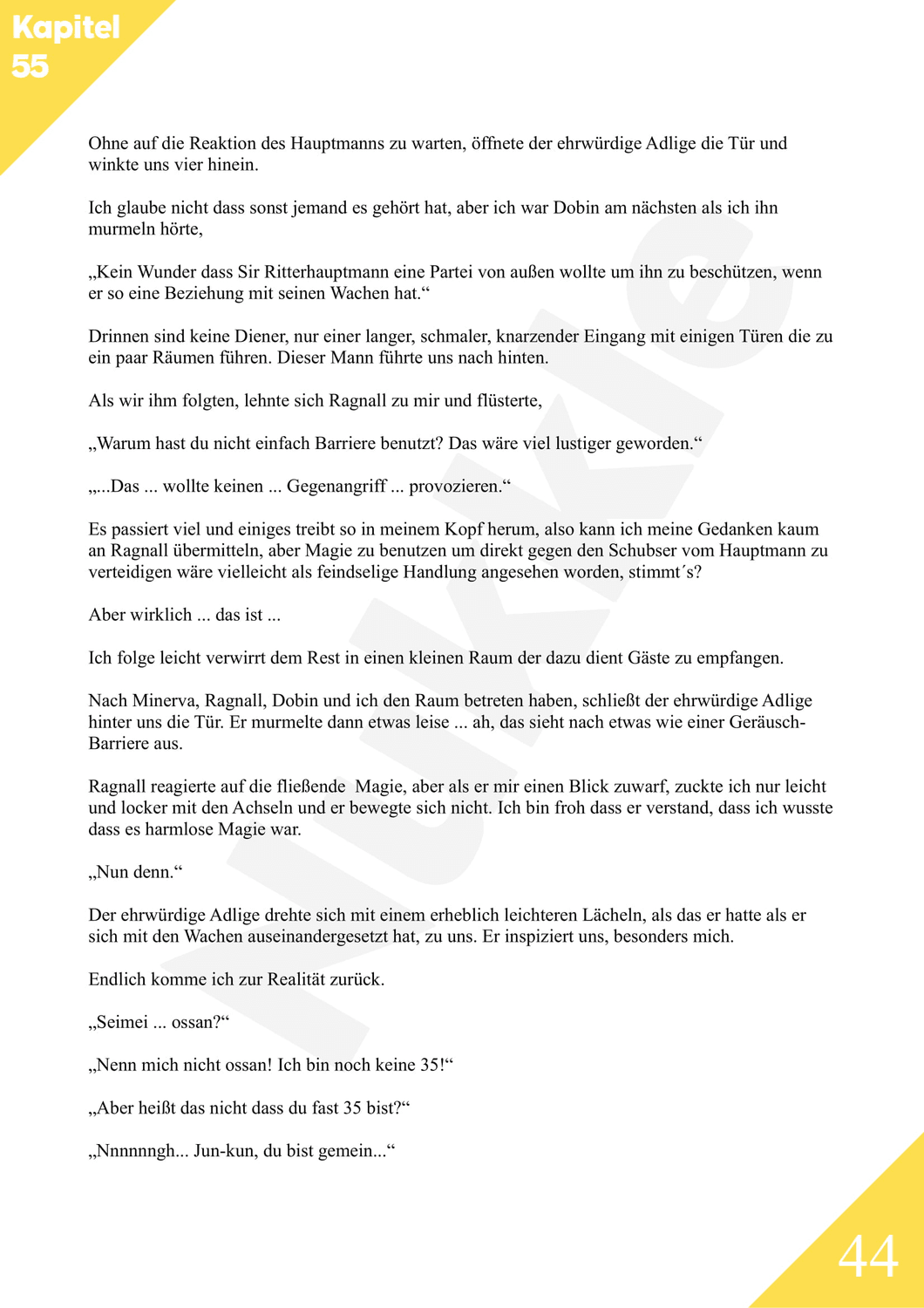 Kapitel 55

Ohne auf die Reaktion des Hauptmanns zu warten, öffnete der ehrwürdige Adlige die Tür und winkte uns vier hinein.

Ich glaube nicht dass sonst jemand es gehört hat, aber ich war Dobin am nächsten als ich ihn murmeln hörte,

„Kein Wunder dass Sir Ritterhauptmann eine Partei von außen wollte um ihn zu beschützen, wenn er so eine Beziehung mit seinen Wachen hat.“

Drinnen sind keine Diener, nur einer langer, schmaler, knarzender Eingang mit einigen Türen die zu ein paar Räumen führen. Dieser Mann führte uns nach hinten.

Als wir ihm folgten, lehnte sich Ragnall zu mir und flüsterte,

„Warum hast du nicht einfach Barriere benutzt? Das wäre viel lustiger geworden.“

„...Das ... wollte keinen ... Gegenangriff ... provozieren.“

Es passiert viel und einiges treibt so in meinem Kopf herum, also kann ich meine Gedanken kaum an Ragnall übermitteln, aber Magie zu benutzen um direkt gegen den Schubser vom Hauptmann zu verteidigen wäre vielleicht als feindselige Handlung angesehen worden, stimmt´s?

Aber wirklich ... das ist ...

Ich folge leicht verwirrt dem Rest in einen kleinen Raum der dazu dient Gäste zu empfangen.

Nach Minerva, Ragnall, Dobin und ich den Raum betreten haben, schließt der ehrwürdige Adlige hinter uns die Tür. Er murmelte dann etwas leise ... ah, das sieht nach etwas wie einer Geräusch-Barriere aus.

Ragnall reagierte auf die fließende Magie, aber als er mir einen Blick zuwarf, zuckte ich nur leicht und locker mit den Achseln und er bewegte sich nicht. Ich bin froh dass er verstand, dass ich wusste dass es harmlose Magie war.

„Nun denn.“

Der ehrwürdige Adlige drehte sich mit einem erheblich leichteren Lächeln, als das er hatte als er sich mit den Wachen auseinandergesetzt hat, zu uns. Er inspiziert uns, besonders mich.

Endlich komme ich zur Realität zurück.

„Seimei ... ossan?“

„Nenn mich nicht ossan! Ich bin noch keine 35!“

„Aber heißt das nicht dass du fast 35 bist?“

„Nnnnnngh... Jun-kun, du bist gemein...“

44